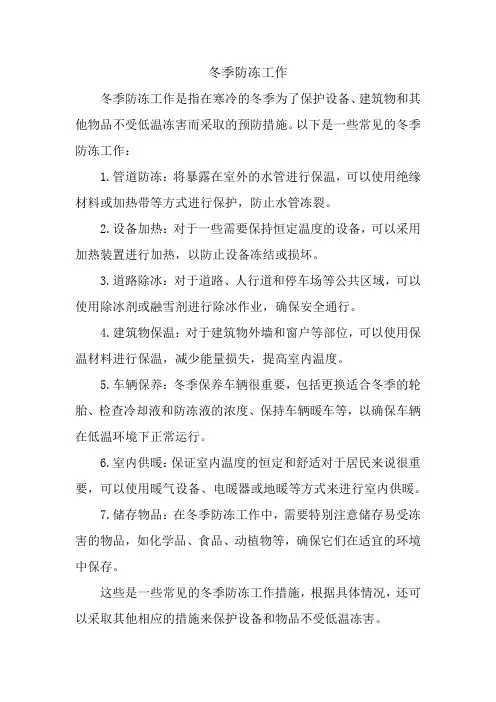 冬季防冻工作

冬季防冻工作是指在寒冷的冬季为了保护设备、建筑物和其他物品不受低温冻害而采取的预防措施。以下是一些常见的冬季防冻工作：

1. 管道防冻：将暴露在室外的水管进行保温，可以使用绝缘材料或加热带等方式进行保护，防止水管冻裂。

2. 设备加热：对于一些需要保持恒定温度的设备，可以采用加热装置进行加热，以防止设备冻结或损坏。

3. 道路除冰：对于道路、人行道和停车场等公共区域，可以使用除冰剂或融雪剂进行除冰作业，确保安全通行。

4. 建筑物保温：对于建筑物外墙和窗户等部位，可以使用保温材料进行保温，减少能量损失，提高室内温度。

5. 车辆保养：冬季保养车辆很重要，包括更换适合冬季的轮胎、检查冷却液和防冻液的浓度、保持车辆暖车等，以确保车辆在低温环境下正常运行。

6. 室内供暖：保证室内温度的恒定和舒适对于居民来说很重要，可以使用暖气设备、电暖器或地暖等方式来进行室内供暖。

7. 储存物品：在冬季防冻工作中，需要特别注意储存易受冻害的物品，如化学品、食品、动植物等，确保它们在适宜的环境中保存。

这些是一些常见的冬季防冻工作措施，根据具体情况，还可以采取其他相应的措施来保护设备和物品不受低温冻害。